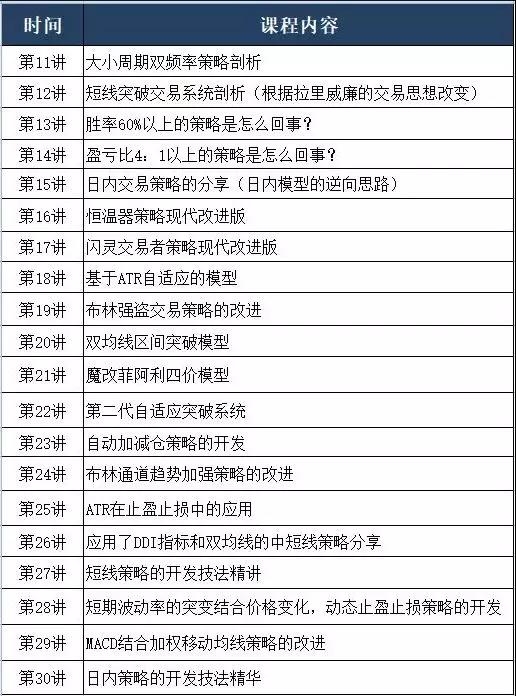 | 时间 | 课程内容 |
|---|---|
| 第11讲 | 大小周期双频率策略剖析 |
| 第12讲 | 短线突破交易系统剖析（根据拉里威廉的交易思想改变） |
| 第13讲 | 胜率60%以上的策略是怎么回事？ |
| 第14讲 | 盈亏比4：1以上的策略是怎么回事？ |
| 第15讲 | 日内交易策略的分享（日内模型的逆向思路） |
| 第16讲 | 恒温器策略现代改进版 |
| 第17讲 | 闪灵交易者策略现代改进版 |
| 第18讲 | 基于ATR自适应的模型 |
| 第19讲 | 布林强盗交易策略的改进 |
| 第20讲 | 双均线区间突破模型 |
| 第21讲 | 魔改菲阿利四价模型 |
| 第22讲 | 第二代自适应突破系统 |
| 第23讲 | 自动加减仓策略的开发 |
| 第24讲 | 布林通道趋势加强策略的改进 |
| 第25讲 | ATR在止盈止损中的应用 |
| 第26讲 | 应用了DDI指标和双均线的中短线策略分享 |
| 第27讲 | 短线策略的开发技法精讲 |
| 第28讲 | 短期波动率的突变结合价格变化，动态止盈止损策略的开发 |
| 第29讲 | MACD结合加权移动均线策略的改进 |
| 第30讲 | 日内策略的开发技法精华 |